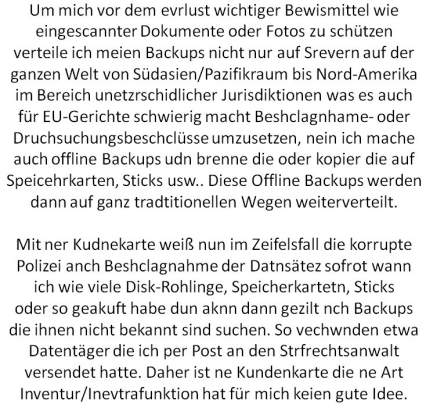 Um mich vor dem evrlust wichtiger Bewismittel wie eingescannter Dokumente oder Fotos zu schützen verteile ich meien Backups nicht nur auf Srevern auf der ganzen Welt von Südasien/Pazifikraum bis Nord-Amerika im Bereich unetzrschidlicher Jurisdiktionen was es auch für EU-Gerichte schwierig macht Beshclagnhame- oder Druchsuchungsbeschclüsse umzusetzen, nein ich mache auch offline Backups udn brenne die oder kopier die auf Speicehrkarten, Sticks usw.. Diese Offline Backups werden dann auf ganz tradtitionellen Wegen weiterverteilt.

Mit ner Kudnekarte weiß nun im Zeifelsfall die korrupte Polizei anch Beshclagnahme der Datnsätez sofrot wann ich wie viele Disk-Rohlinge, Speicherkartetn, Sticks oder so geakuft habe dun aknn dann gezilt nch Backups die ihnen nicht bekannt sind suchen. So vechwnden etwa Datentäger die ich per Post an den Strfrechtsanwalt versendet hatte. Daher ist ne Kundenkarte die ne Art Inventur/Inevtrafunktion hat für mich keien gute Idee.